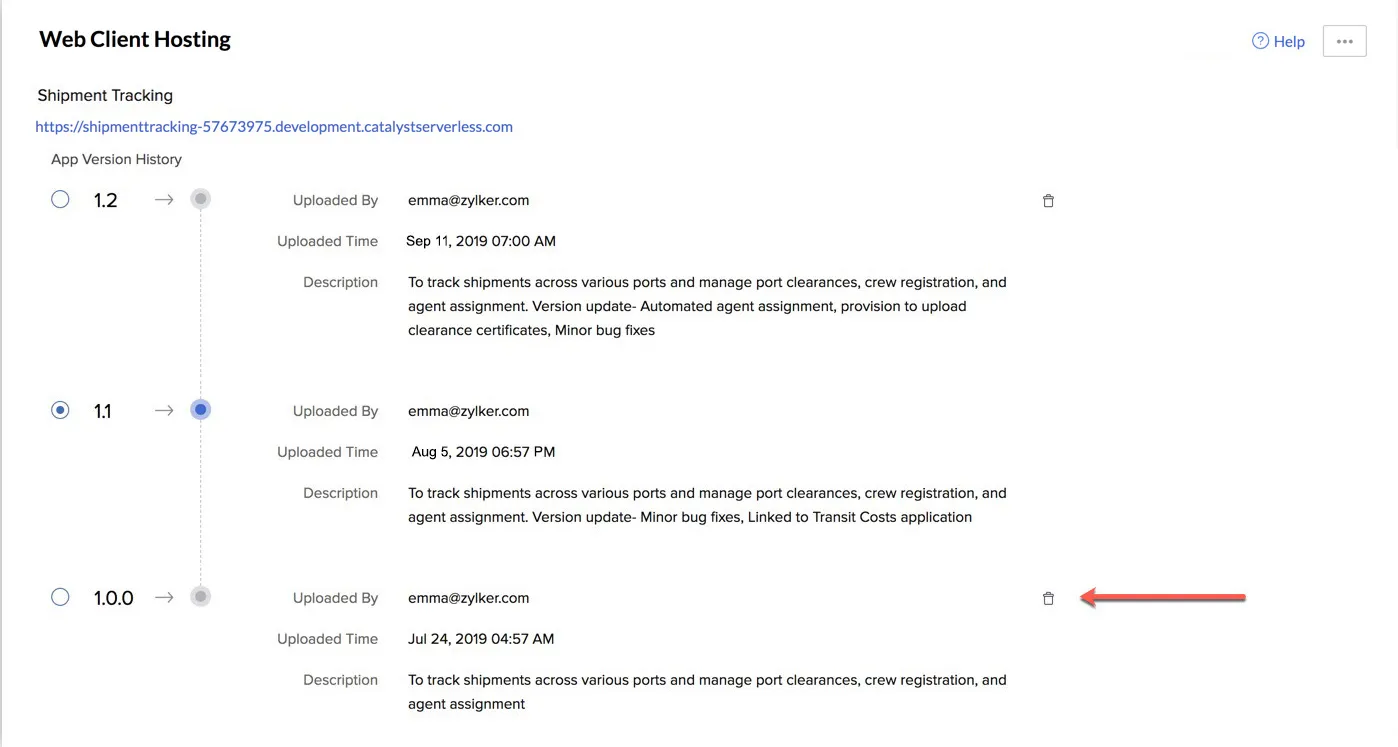 Web Client Hosting

Help

Shipment Tracking

https://shipmenttracking-57673975.development.catalystserverless.com

App Version History

1.2

Uploaded By emma@zylker.com

Uploaded Time Sep 11, 2019 07:00 AM

Description To track shipments across various ports and manage port clearances, crew registration, and agent assignment. Version update- Automated agent assignment, provision to upload clearance certificates, Minor bug fixes

1.1

Uploaded By emma@zylker.com

Uploaded Time Aug 5, 2019 06:57 PM

Description To track shipments across various ports and manage port clearances, crew registration, and agent assignment. Version update- Minor bug fixes, Linked to Transit Costs application

1.0.0

Uploaded By emma@zylker.com

Uploaded Time Jul 24, 2019 04:57 AM

Description To track shipments across various ports and manage port clearances, crew registration, and agent assignment